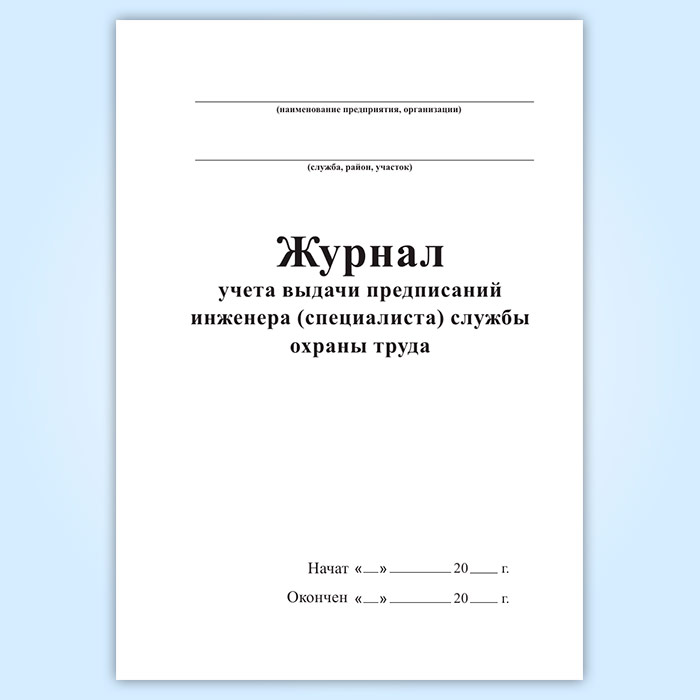 ____
(наименование предприятия, организации)

____
(служба, район, участок)

Журнал
учета выдачи предписаний
инженера (специалиста) службы
охраны труда

Начат «____» ____ 20____ г.

Окончен «____» ____ 20____ г.